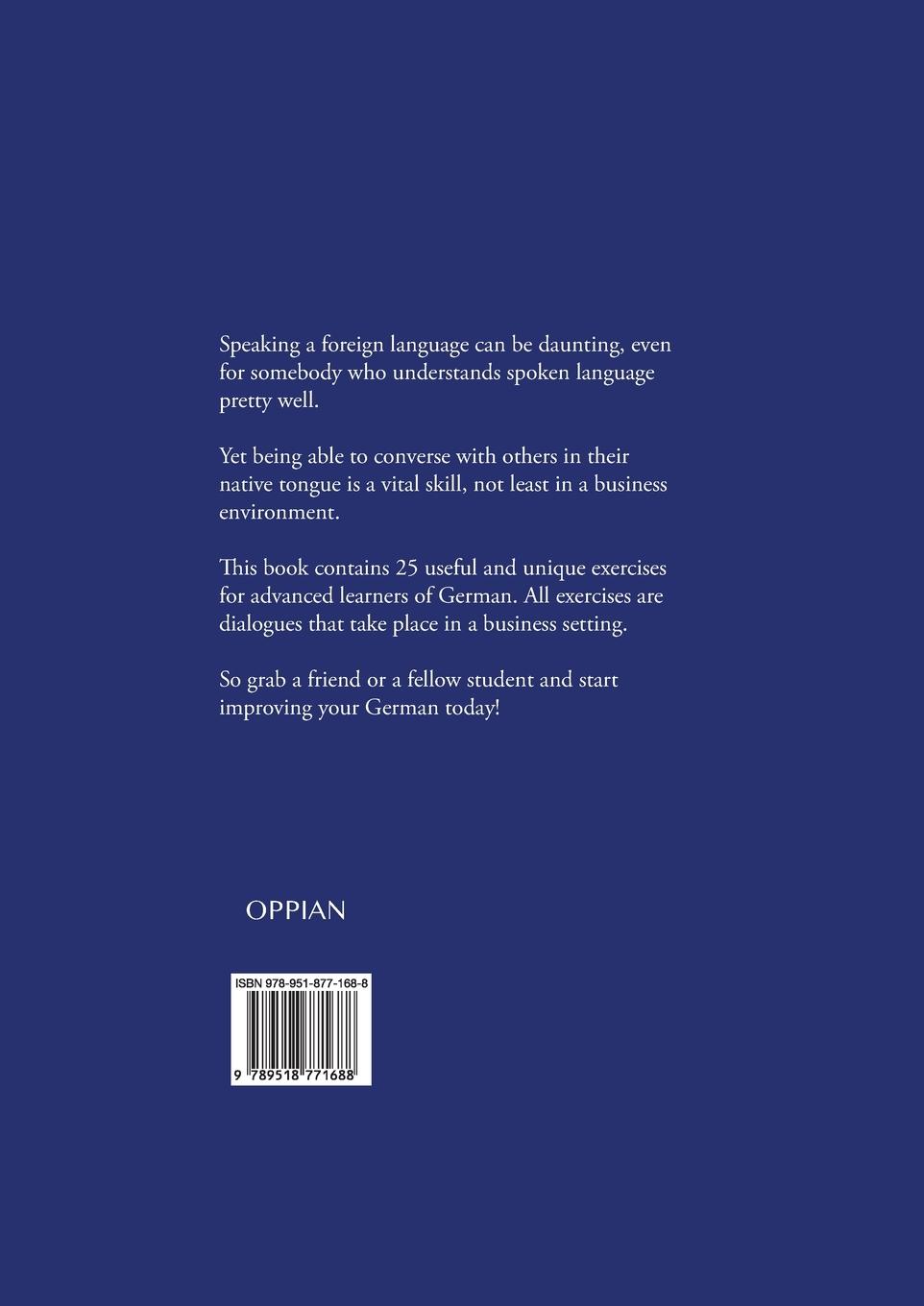 Speaking a foreign language can be daunting, even for somebody who understands spoken language pretty well.

Yet being able to converse with others in their native tongue is a vital skill, not least in a business environment.

This book contains 25 useful and unique exercises for advanced learners of German. All exercises are dialogues that take place in a business setting.

So grab a friend or a fellow student and start improving your German today!

OPPIAN

ISBN 978-951-877-168-8

9 789518 771688